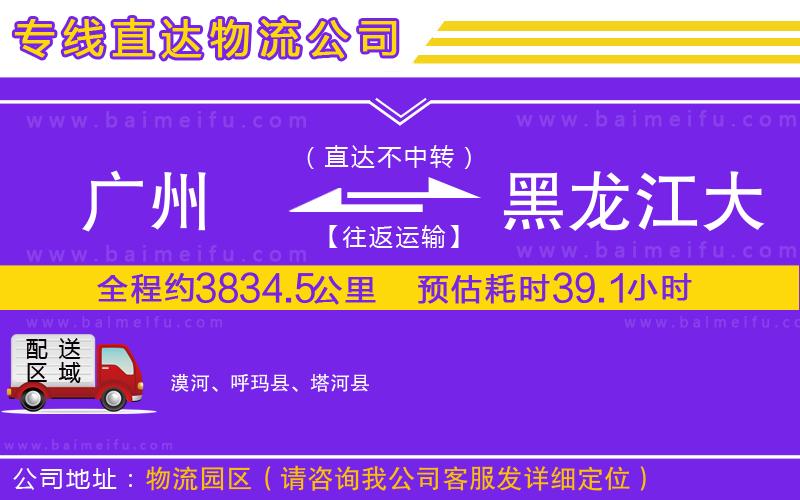 专线直达物流公司

www.baimeifu.com www.baimeifu.com

（直达不中转）

广州 黑龙江大

【往返运输】

www.baimeifu.com www.baimeifu.com

全程约3834.5公里 预估耗时39.1小时

www.baimeifu.com www.baimeifu.com

配送区域

漠河、呼玛县、塔河县

www.baimeifu.com

公司地址：物流园区（请咨询我公司客服发详细定位）